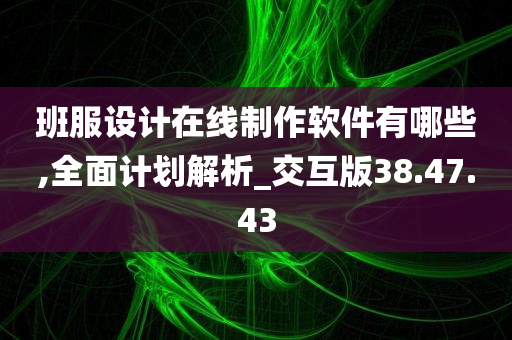 班服设计在线制作软件有哪些,全面计划解析_交互版38.47.43